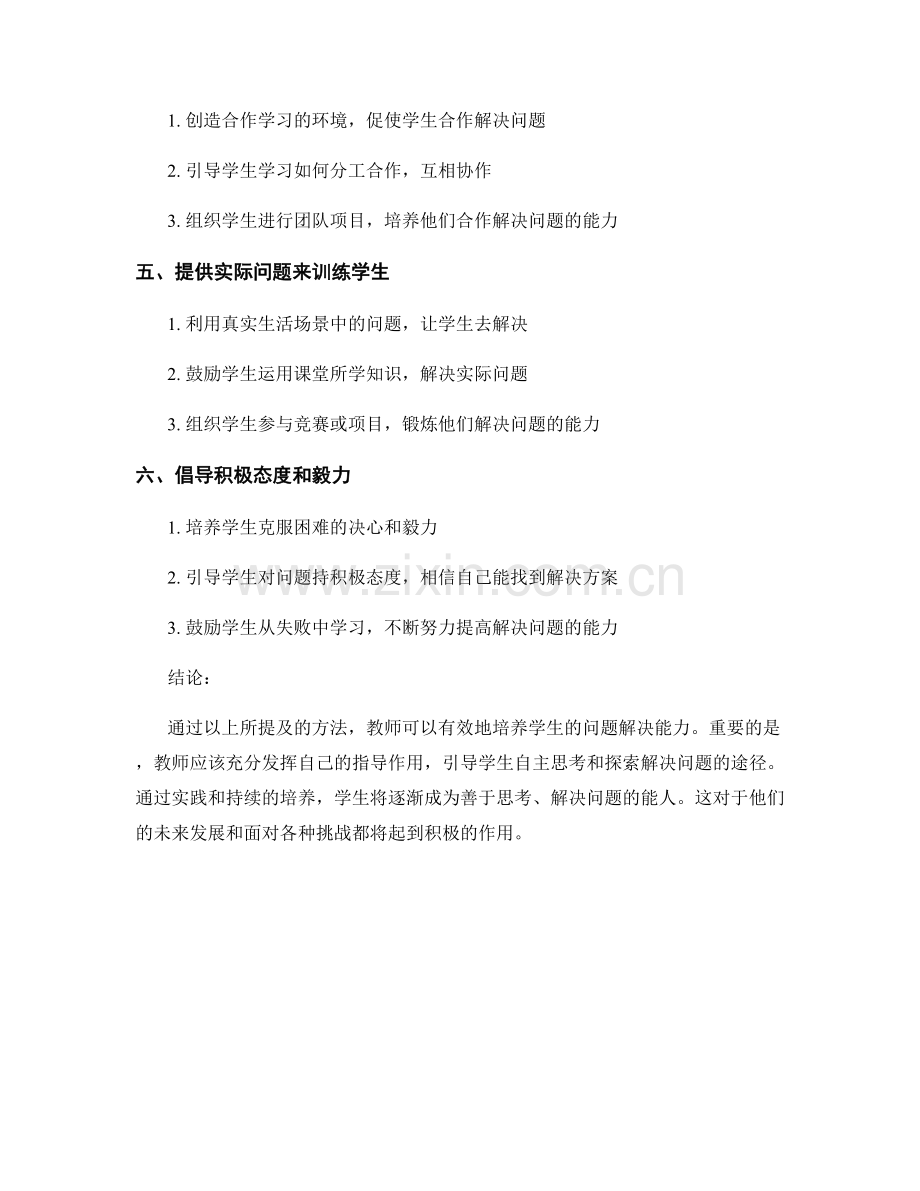 1.创造合作学习的环境，促使学生合作解决问题

2.引导学生学习如何分工合作，互相协作

3.组织学生进行团队项目，培养他们合作解决问题的能力

五、提供实际问题来训练学生

1.利用真实生活场景中的问题，让学生去解决

2.鼓励学生运用课堂所学知识，解决实际问题

3.组织学生参与竞赛或项目，锻炼他们解决问题的能力

六、倡导积极态度和毅力

1.培养学生克服困难的决心和毅力

2.引导学生对问题持积极态度，相信自己能找到解决方案

3.鼓励学生从失败中学习，不断努力提高解决问题的能力

结论：

通过以上所提及的方法，教师可以有效地培养学生的问题解决能力。重要的是，教师应该充分发挥自己的指导作用，引导学生自主思考和探索解决问题的途径。通过实践和持续的培养，学生将逐渐成为善于思考、解决问题的能人。这对于他们的未来发展和面对各种挑战都将起到积极的作用。

www.zixin.com.cn